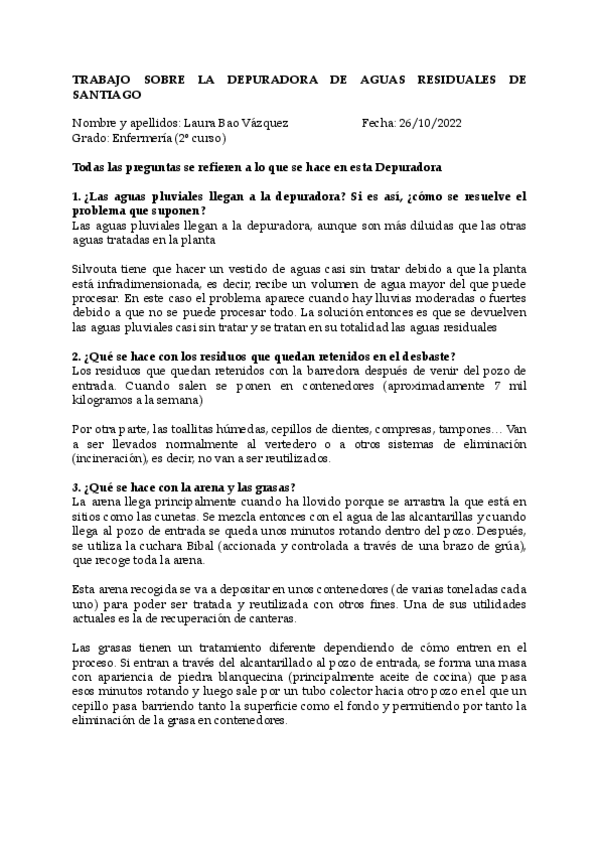 TRABAJO SOBRE LA DEPURADORA DE AGUAS RESIDUALES DE SANTIAGO

Nombre y apellidos: Laura Bao Vázquez Fecha: 26/10/2022
Grado: Enfermería (2º curso)

Todas las preguntas se refieren a lo que se hace en esta Depuradora

1. ¿Las aguas pluviales llegan a la depuradora? Si es así, ¿cómo se resuelve el problema que suponen?
Las aguas pluviales llegan a la depuradora, aunque son más diluidas que las otras aguas tratadas en la planta

Silvouta tiene que hacer un vestido de aguas casi sin tratar debido a que la planta está infradimensionada, es decir, recibe un volumen de agua mayor del que puede procesar. En este caso el problema aparece cuando hay lluvias moderadas o fuertes debido a que no se puede procesar todo. La solución entonces es que se devuelven las aguas pluviales casi sin tratar y se tratan en su totalidad las aguas residuales

2. ¿Qué se hace con los residuos que quedan retenidos en el desbaste?
Los residuos que quedan retenidos con la barredora después de venir del pozo de entrada. Cuando salen se ponen en contenedores (aproximadamente 7 mil kilogramos a la semana)

Por otra parte, las toallitas húmedas, cepillos de dientes, compresas, tampones… Van a ser llevados normalmente al vertedero o a otros sistemas de eliminación (incineración), es decir, no van a ser reutilizados.

3. ¿Qué se hace con la arena y las grasas?
La arena llega principalmente cuando ha llovido porque se arrastra la que está en sitios como las cunetas. Se mezcla entonces con el agua de las alcantarillas y cuando llega al pozo de entrada se queda unos minutos rotando dentro del pozo. Después, se utiliza la cuchara Bibal (accionada y controlada a través de una brazo de grúa), que recoge toda la arena.

Esta arena recogida se va a depositar en unos contenedores (de varias toneladas cada uno) para poder ser tratada y reutilizada con otros fines. Una de sus utilidades actuales es la de recuperación de canteras.

Las grasas tienen un tratamiento diferente dependiendo de cómo entren en el proceso. Si entran a través del alcantarillado al pozo de entrada, se forma una masa con apariencia de piedra blanquecina (principalmente aceite de cocina) que pasa esos minutos rotando y luego sale por un tubo colector hacia otro pozo en el que un cepillo pasa barriendo tanto la superficie como el fondo y permitiendo por tanto la eliminación de la grasa en contenedores.